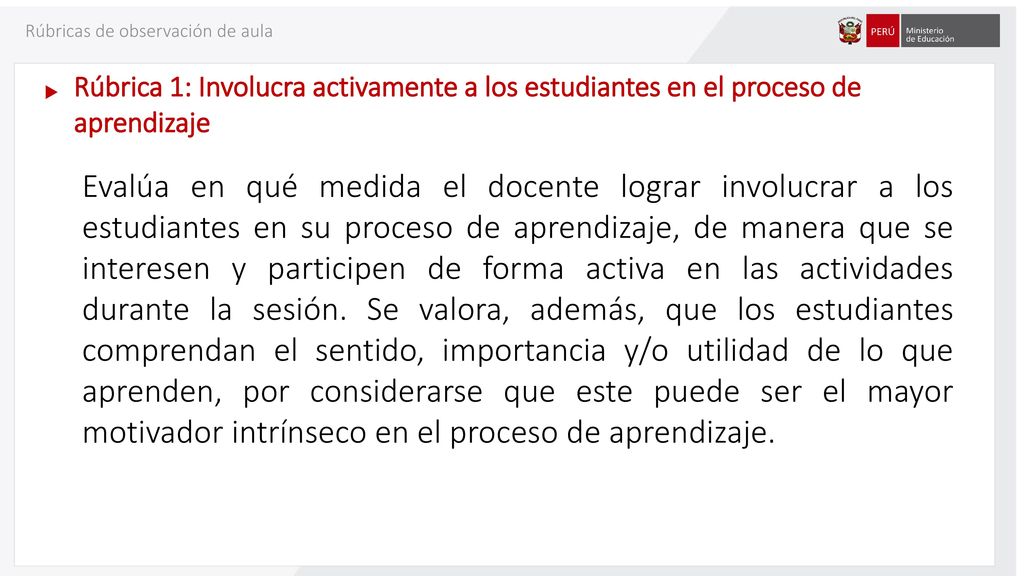 Rúbricas de observación de aula

PERÚ Ministerio de Educación

Rúbrica 1: Involucra activamente a los estudiantes en el proceso de aprendizaje

Evalúa en qué medida el docente lograr involucrar a los estudiantes en su proceso de aprendizaje, de manera que se interesen y participen de forma activa en las actividades durante la sesión. Se valora, además, que los estudiantes comprendan el sentido, importancia y/o utilidad de lo que aprenden, por considerarse que este puede ser el mayor motivador intrínseco en el proceso de aprendizaje.